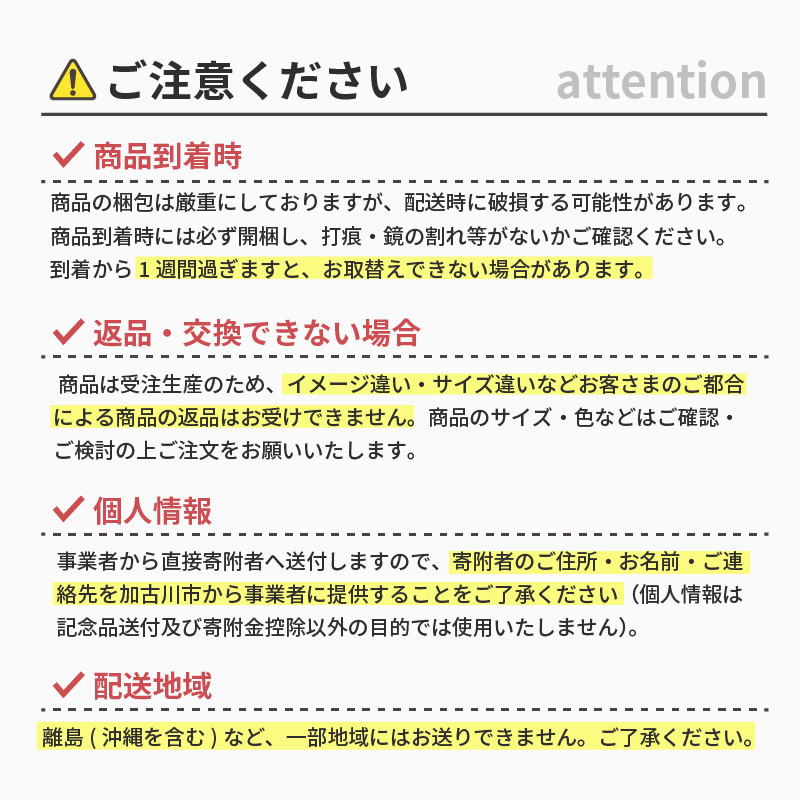 ご注意ください attention

商品到着時

商品の梱包は厳重にしておりますが、配送時に破損する可能性があります。商品到着時には必ず開梱し、打痕・鏡の割れ等がないかご確認ください。到着から１週間過ぎますと、お取替えできない場合があります。

返品・交換できない場合

商品は受注生産のため、イメージ違い・サイズ違いなどお客さまのご都合による商品の返品はお受けできません。商品のサイズ・色などはご確認・ご検討の上ご注文をお願いいたします。

個人情報

事業者から直接寄附者へ送付しますので、寄附者のご住所・お名前・ご連絡先を加古川市から事業者に提供することをご了承ください（個人情報は記念品送付及び寄附金控除以外の目的では使用いたしません）。

配送地域

離島 ( 沖縄を含む ) など、一部地域にはお送りできません。ご了承ください。